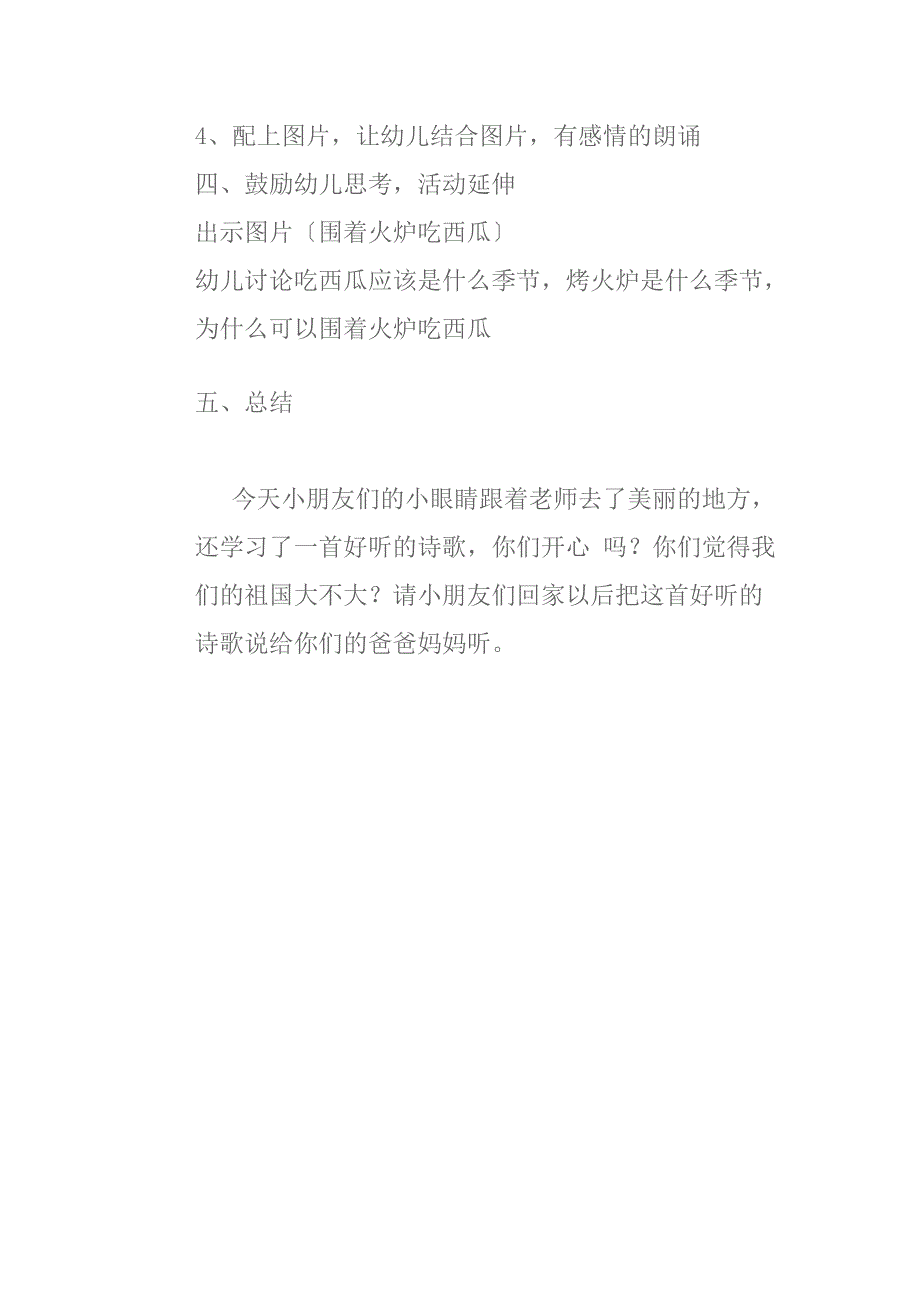 4、配上图片，让幼儿结合图片，有感情的朗诵
四、鼓励幼儿思考，活动延伸
出示图片〔围着火炉吃西瓜〕
幼儿讨论吃西瓜应该是什么季节，烤火炉是什么季节，为什么可以围着火炉吃西瓜

五、总结

今天小朋友们的小眼睛跟着老师去了美丽的地方，还学习了一首好听的诗歌，你们开心 吗？你们觉得我们的祖国大不大？请小朋友们回家以后把这首好听的诗歌说给你们的爸爸妈妈听。